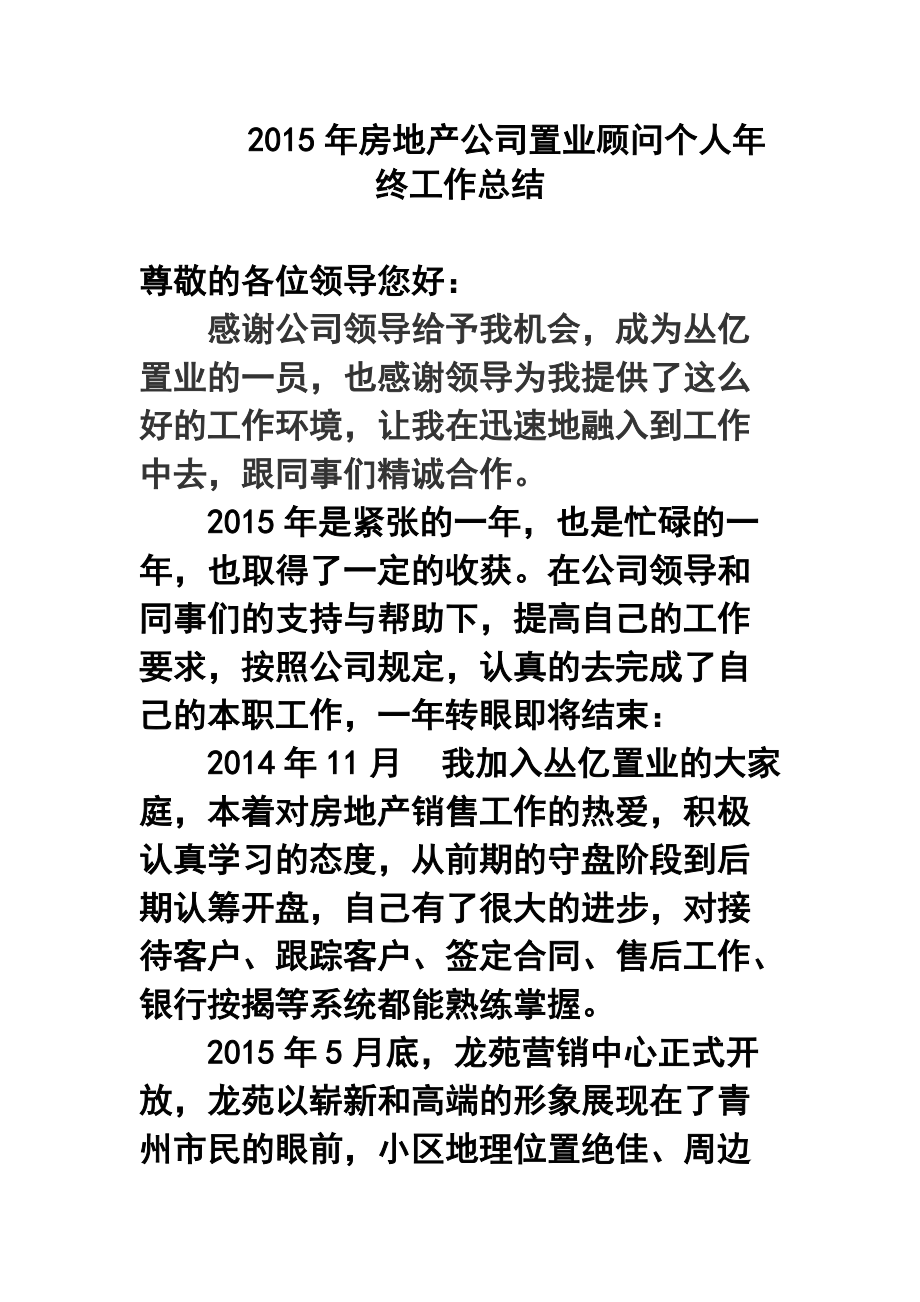 2015 年房地产公司置业顾问个人年终工作总结

尊敬的各位领导您好：

感谢公司领导给予我机会，成为丛亿置业的一员，也感谢领导为我提供了这么好的工作环境，让我在迅速地融入到工作中去，跟同事们精诚合作。

2015 年是紧张的一年，也是忙碌的一年，也取得了一定的收获。在公司领导和同事们的支持与帮助下，提高自己的工作要求，按照公司规定，认真的去完成了自己的本职工作，一年转眼即将结束：

2014 年 11 月　我加入丛亿置业的大家庭，本着对房地产销售工作的热爱，积极认真学习的态度，从前期的守盘阶段到后期认筹开盘，自己有了很大的进步，对接待客户、跟踪客户、签定合同、售后工作、银行按揭等系统都能熟练掌握。

2015 年 5 月底，龙苑营销中心正式开放，龙苑以崭新和高端的形象展现在了青州市民的眼前，小区地理位置绝佳、周边